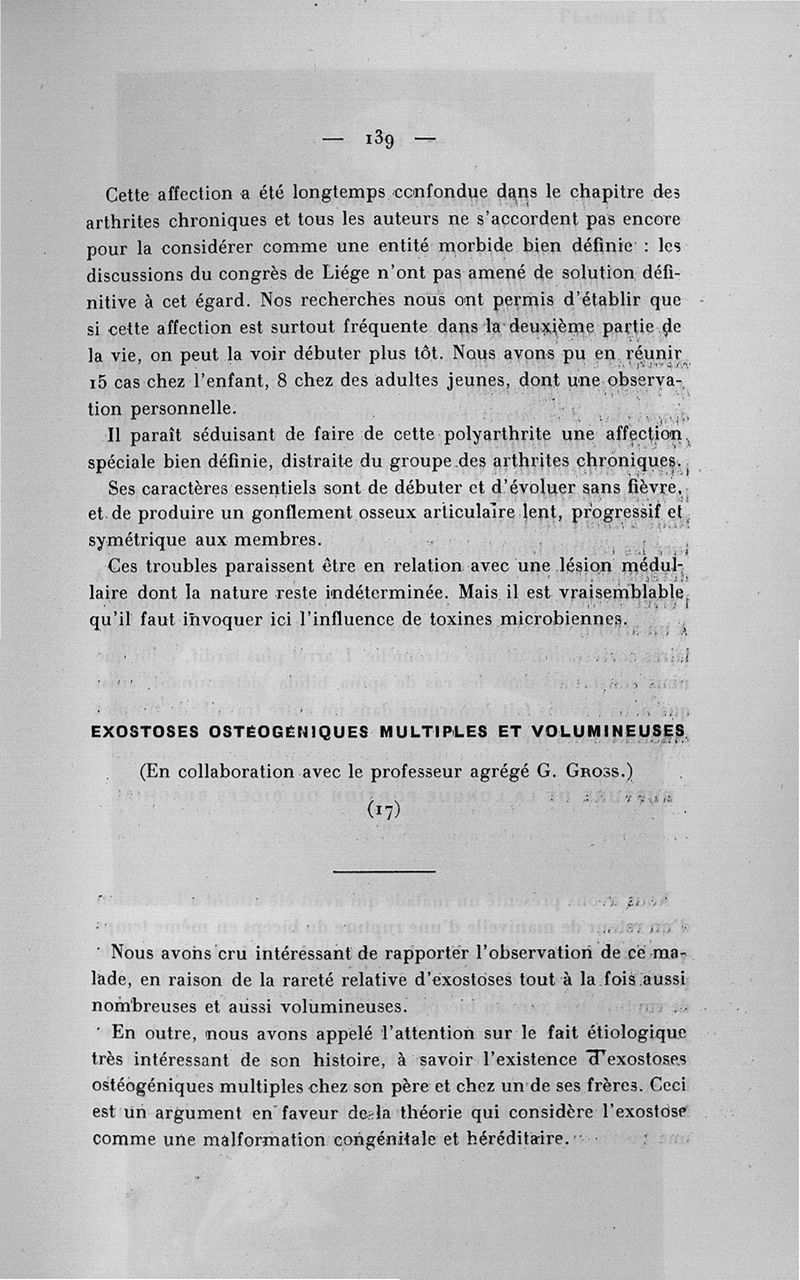 — 139 —

Cette affection a été longtemps confondue dans le chapitre des arthrites chroniques et tous les auteurs ne s'accordent pas encore pour la considérer comme une entité morbide bien définie : les discussions du congrès de Liége n'ont pas amené de solution définitive à cet égard. Nos recherches nous ont permis d'établir que si cette affection est surtout fréquente dans la deuxième partie de la vie, on peut la voir débuter plus tôt. Nous avons pu en réunir 15 cas chez l'enfant, 8 chez des adultes jeunes, dont une observation personnelle.

Il paraît séduisant de faire de cette polyarthrite une affection spéciale bien définie, distraite du groupe des arthrites chroniques.

Ses caractères essentiels sont de débuter et d'évoluer sans fièvre, et de produire un gonflement osseux articulaire lent, progressif et symétrique aux membres.

Ces troubles paraissent être en relation avec une lésion médullaire dont la nature reste indéterminée. Mais il est vraisemblable qu'il faut invoquer ici l'influence de toxines microbiennes.

EXOSTOSES OSTÉOGÉNIQUES MULTIPLES ET VOLUMINEUSES

(En collaboration avec le professeur agrégé G. Gross.)

(17)

Nous avons cru intéressant de rapporter l'observation de ce malade, en raison de la rareté relative d'exostoses tout à la fois aussi nombreuses et aussi volumineuses.

En outre, nous avons appelé l'attention sur le fait étiologique très intéressant de son histoire, à savoir l'existence d'exostoses ostéogéniques multiples chez son père et chez un de ses frères. Ceci est un argument en faveur de la théorie qui considère l'exostose comme une malformation congénitale et héréditaire.